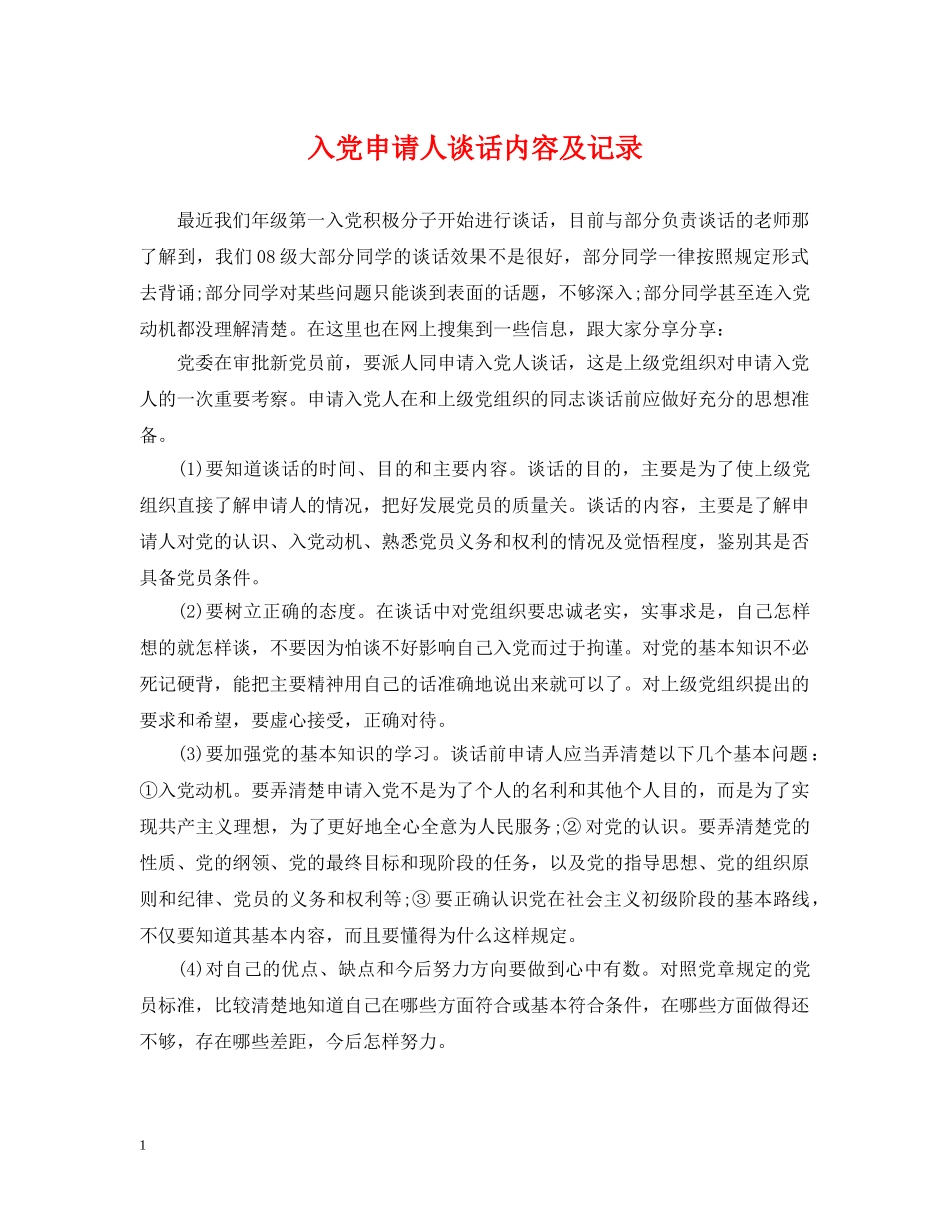 入党申请人谈话内容及记录

最近我们年级第一入党积极分子开始进行谈话，目前与部分负责谈话的老师那了解到，我们08级大部分同学的谈话效果不是很好，部分同学一律按照规定形式去背诵;部分同学对某些问题只能谈到表面的话题，不够深入;部分同学甚至连入党动机都没理解清楚。在这里也在网上搜集到一些信息，跟大家分享分享：

党委在审批新党员前，要派人同申请入党人谈话，这是上级党组织对申请入党人的一次重要考察。申请入党人在和上级党组织的同志谈话前应做好充分的思想准备。

(1)要知道谈话的时间、目的和主要内容。谈话的目的，主要是为了使上级党组织直接了解申请人的情况，把好发展党员的质量关。谈话的内容，主要是了解申请人对党的认识、入党动机、熟悉党员义务和权利的情况及觉悟程度，鉴别其是否具备党员条件。

(2)要树立正确的态度。在谈话中对党组织要忠诚老实，实事求是，自己怎样想的就怎样谈，不要因为怕谈不好影响自己入党而过于拘谨。对党的基本知识不必死记硬背，能把主要精神用自己的话准确地说出来就可以了。对上级党组织提出的要求和希望，要虚心接受，正确对待。

(3)要加强党的基本知识的学习。谈话前申请人应当弄清楚以下几个基本问题：①入党动机。要弄清楚申请入党不是为了个人的名利和其他个人目的，而是为了实现共产主义理想，为了更好地全心全意为人民服务;②对党的认识。要弄清楚党的性质、党的纲领、党的最终目标和现阶段的任务，以及党的指导思想、党的组织原则和纪律、党员的义务和权利等;③要正确认识党在社会主义初级阶段的基本路线，不仅要知道其基本内容，而且要懂得为什么这样规定。

(4)对自己的优点、缺点和今后努力方向要做到心中有数。对照党章规定的党员标准，比较清楚地知道自己在哪些方面符合或基本符合条件，在哪些方面做得还不够，存在哪些差距，今后怎样努力。

1